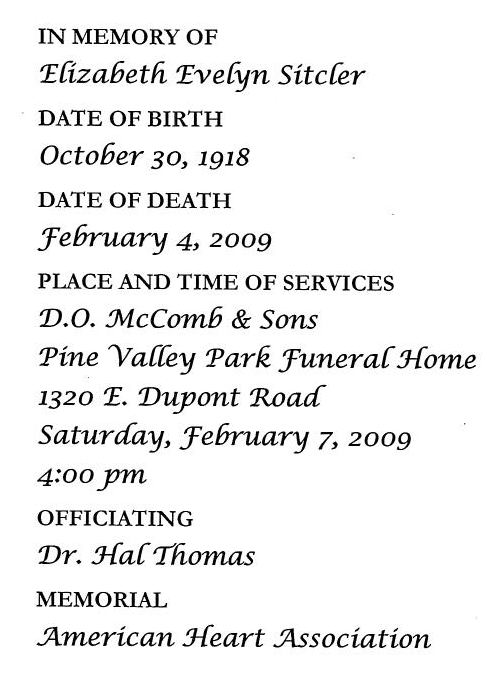 IN MEMORY OF

Elizabeth Evelyn Sitcler

DATE OF BIRTH

October 30, 1918

DATE OF DEATH

February 4, 2009

PLACE AND TIME OF SERVICES

D.O. McComb & Sons
Pine Valley Park Funeral Home
1320 E. Dupont Road
Saturday, February 7, 2009
4:00 pm

OFFICIATING

Dr. Hal Thomas

MEMORIAL

American Heart Association